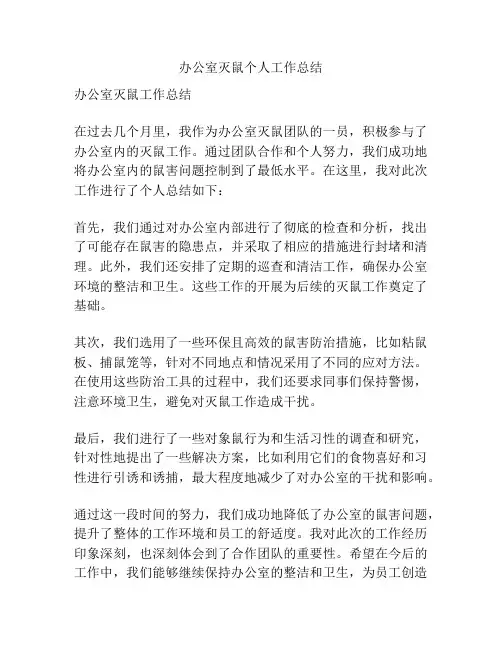 办公室灭鼠个人工作总结

办公室灭鼠工作总结

在过去几个月里，我作为办公室灭鼠团队的一员，积极参与了办公室内的灭鼠工作。通过团队合作和个人努力，我们成功地将办公室内的鼠害问题控制到了最低水平。在这里，我对此次工作进行了个人总结如下：

首先，我们通过对办公室内部进行了彻底的检查和分析，找出了可能存在鼠害的隐患点，并采取了相应的措施进行封堵和清理。此外，我们还安排了定期的巡查和清洁工作，确保办公室环境的整洁和卫生。这些工作的开展为后续的灭鼠工作奠定了基础。

其次，我们选用了一些环保且高效的鼠害防治措施，比如粘鼠板、捕鼠笼等，针对不同地点和情况采用了不同的应对方法。在使用这些防治工具的过程中，我们还要求同事们保持警惕，注意环境卫生，避免对灭鼠工作造成干扰。

最后，我们进行了一些对象鼠行为和生活习性的调查和研究，针对性地提出了一些解决方案，比如利用它们的食物喜好和习性进行引诱和诱捕，最大程度地减少了对办公室的干扰和影响。

通过这一段时间的努力，我们成功地降低了办公室的鼠害问题，提升了整体的工作环境和员工的舒适度。我对此次的工作经历印象深刻，也深刻体会到了合作团队的重要性。希望在今后的工作中，我们能够继续保持办公室的整洁和卫生，为员工创造